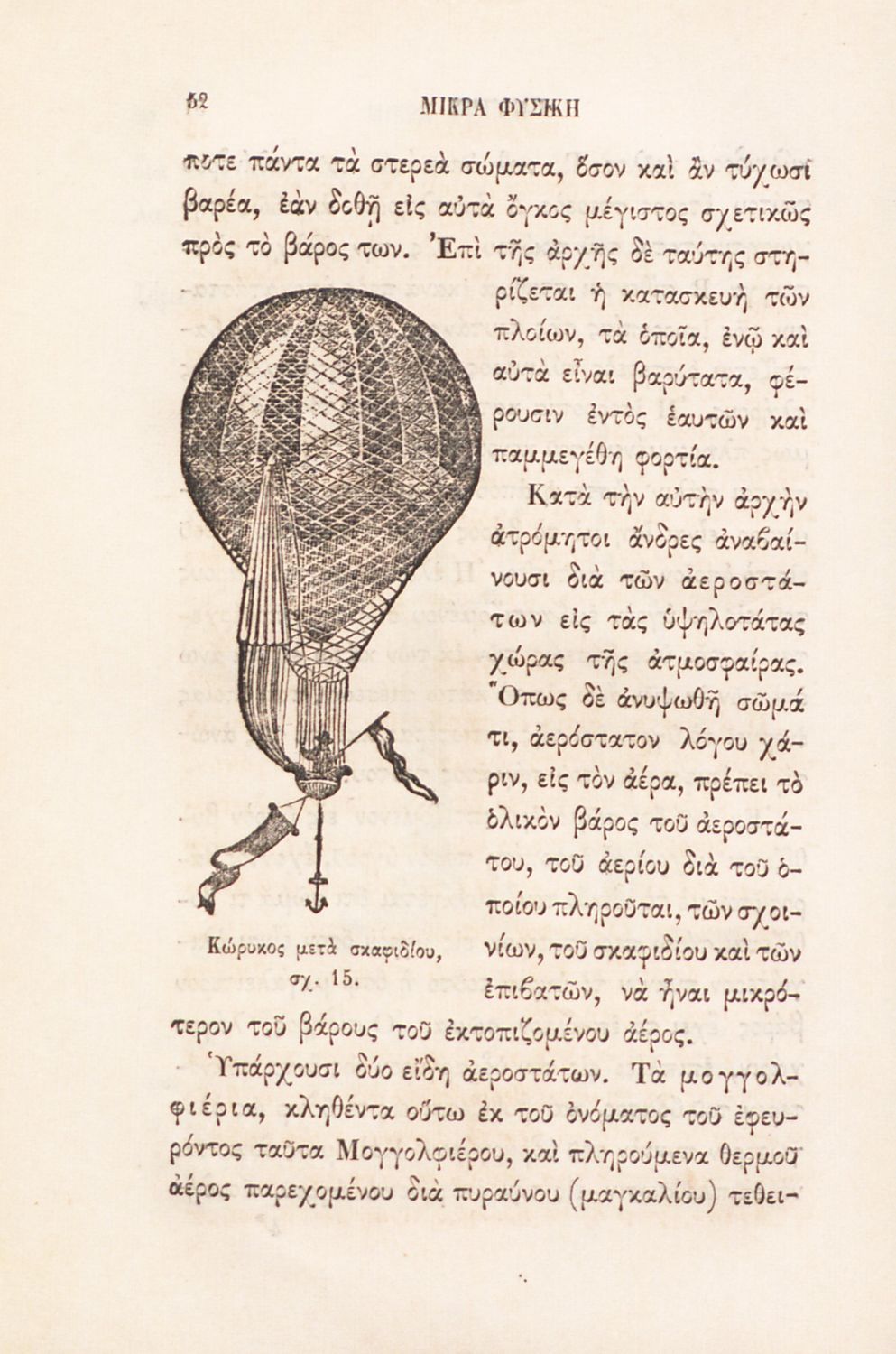 52 ΜΙΚΡΑ ΦΥΣΙΚΗ

ποτε πάντα τὰ στερεὰ σώματα, ὅσον καὶ ἂν τύχωσι βαρέα, ἐὰν δοθῇ εἰς αὐτὰ ὄγκος μέγιστος σχετικῶς πρὸς τὸ βάρος των. Ἐπὶ τῆς ἀρχῆς δὲ ταύτης στηρίζεται ἡ κατασκευὴ τῶν πλοίων, τὰ ὁποῖα, ἐνῷ καὶ αὐτὰ εἶναι βαρύτατα, φέρουσιν ἐντὸς ἑαυτῶν καὶ παμμεγέθη φορτία.

Κατὰ τὴν αὐτὴν ἀρχὴν ἀτρόμητοι ἄνδρες ἀναβαίνουσι διὰ τῶν ἀεροστάτων εἰς τὰς ὑψηλοτάτας χώρας τῆς ἀτμοσφαίρας. Ὅπως δὲ ἀνυψωθῇ σῶμά τι, ἀερόστατον λόγου χάριν, εἰς τὸν ἀέρα, πρέπει τὸ ὁλικὸν βάρος τοῦ ἀεροστάτου, τοῦ ἀερίου διὰ τοῦ ὁποίου πληροῦται, τῶν σχοινίων, τοῦ σκαφιδίου καὶ τῶν ἐπιβατῶν, νὰ ἦναι μικρότερον τοῦ βάρους τοῦ ἐκτοπιζομένου ἀέρος.

Κώρυκος μετὰ σκαφιδίου, σχ. 15.

Ὑπάρχουσι δύο εἴδη ἀεροστάτων. Τὰ μογγολφιέρια, κληθέντα οὕτω ἐκ τοῦ ὀνόματος τοῦ ἐφευρόντος ταῦτα Μογγολφιέρου, καὶ πληρούμενα θερμοῦ ἀέρος παρεχομένου διὰ πυραύνου (μαγκαλίου) τεθει-